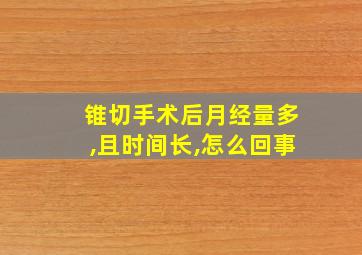 锥切手术后月经量多,且时间长,怎么回事